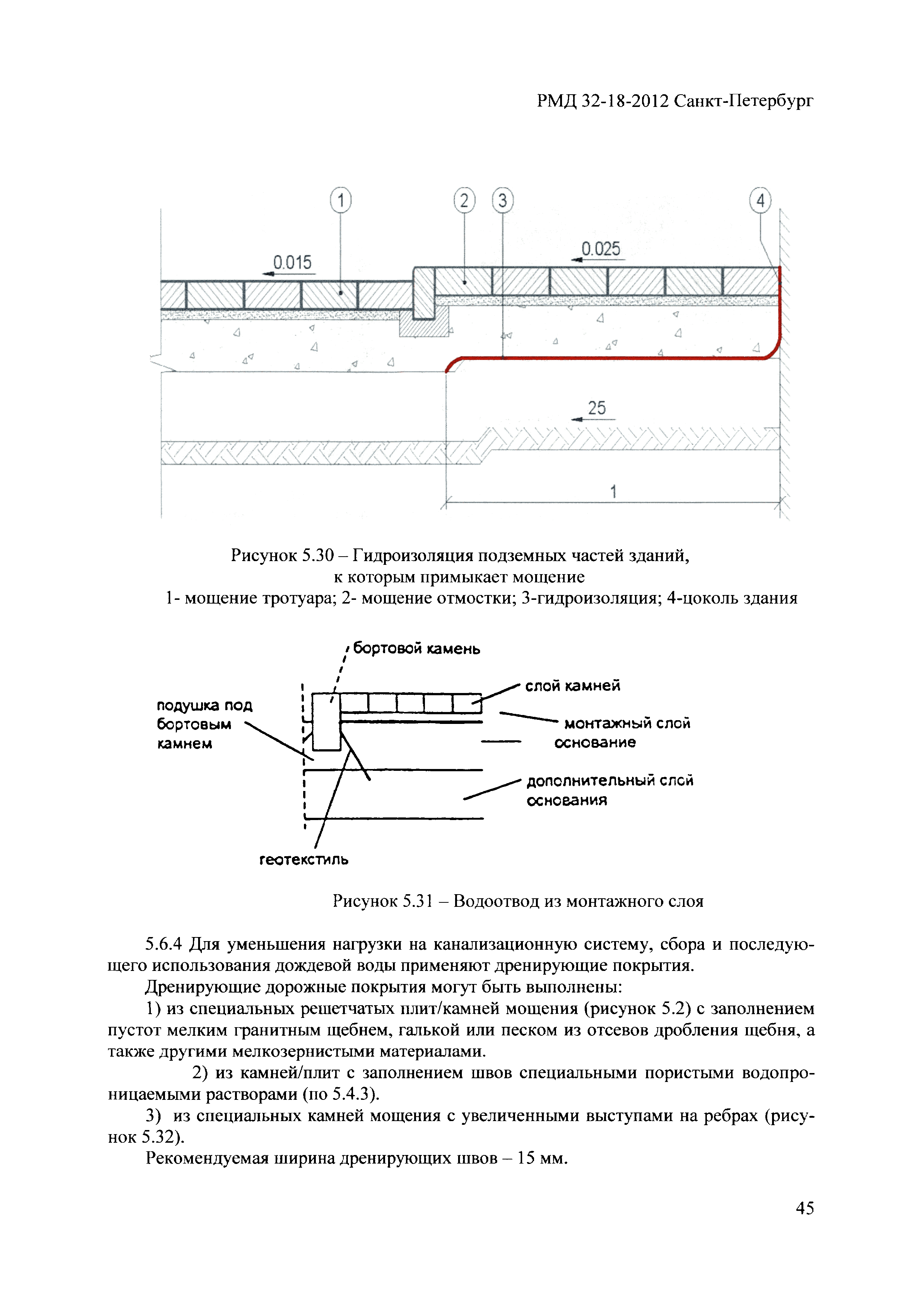 РМД 32-18-2012 Санкт-Петербург

1
2
3
4
0.015
0.025
25
1

Рисунок 5.30 – Гидроизоляция подземных частей зданий, к которым примыкает мощение
1- мощение тротуара; 2- мощение отмостки; 3-гидроизоляция; 4-цоколь здания

бортовой камень
слой камней
подушка под бортовым камнем
монтажный слой
основание
дополнительный слой основания
геотекстиль

Рисунок 5.31 – Водоотвод из монтажного слоя

5.6.4 Для уменьшения нагрузки на канализационную систему, сбора и последующего использования дождевой воды применяют дренирующие покрытия.

Дренирующие дорожные покрытия могут быть выполнены:

1) из специальных решетчатых плит/камней мощения (рисунок 5.2) с заполнением пустот мелким гранитным щебнем, галькой или песком из отсевов дробления щебня, а также другими мелкозернистыми материалами.

2) из камней/плит с заполнением швов специальными пористыми водопроницаемыми растворами (по 5.4.3).

3) из специальных камней мощения с увеличенными выступами на ребрах (рисунок 5.32).

Рекомендуемая ширина дренирующих швов – 15 мм.

45